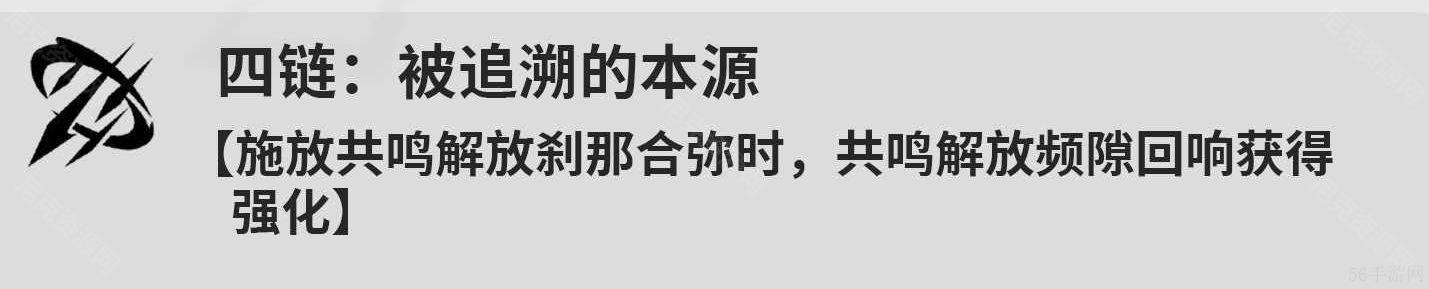 四链：被追溯的本源

【施放共鸣解放刹那合弥时，共鸣解放频隙回响获得强化】

56手游网